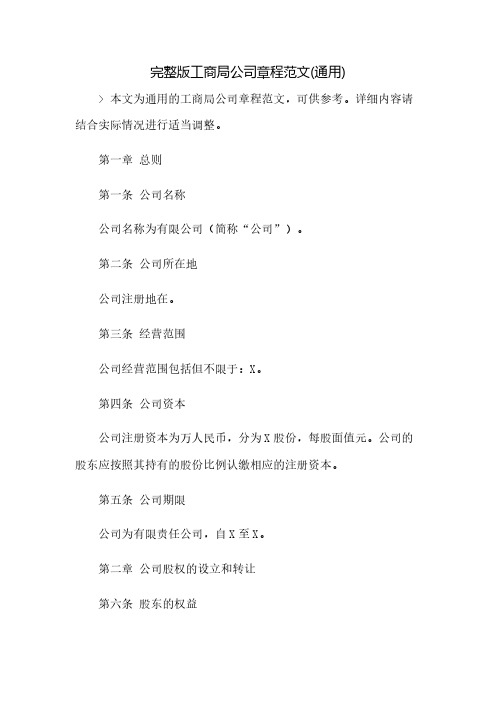 完整版工商局公司章程范文(通用)

> 本文为通用的工商局公司章程范文，可供参考。详细内容请结合实际情况进行适当调整。

第一章 总则

第一条 公司名称

公司名称为有限公司（简称“公司”）。

第二条 公司所在地

公司注册地在。

第三条 经营范围

公司经营范围包括但不限于：X。

第四条 公司资本

公司注册资本为万人民币，分为X股份，每股面值元。公司的股东应按照其持有的股份比例认缴相应的注册资本。

第五条 公司期限

公司为有限责任公司，自X至X。

第二章 公司股权的设立和转让

第六条 股东的权益